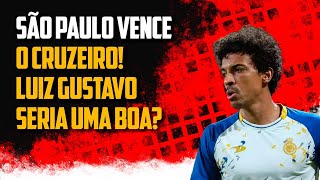 SÃO PAULO VENCE
O CRUZEIRO!
LUIZ GUSTAVO
SERIA UMA BOA?